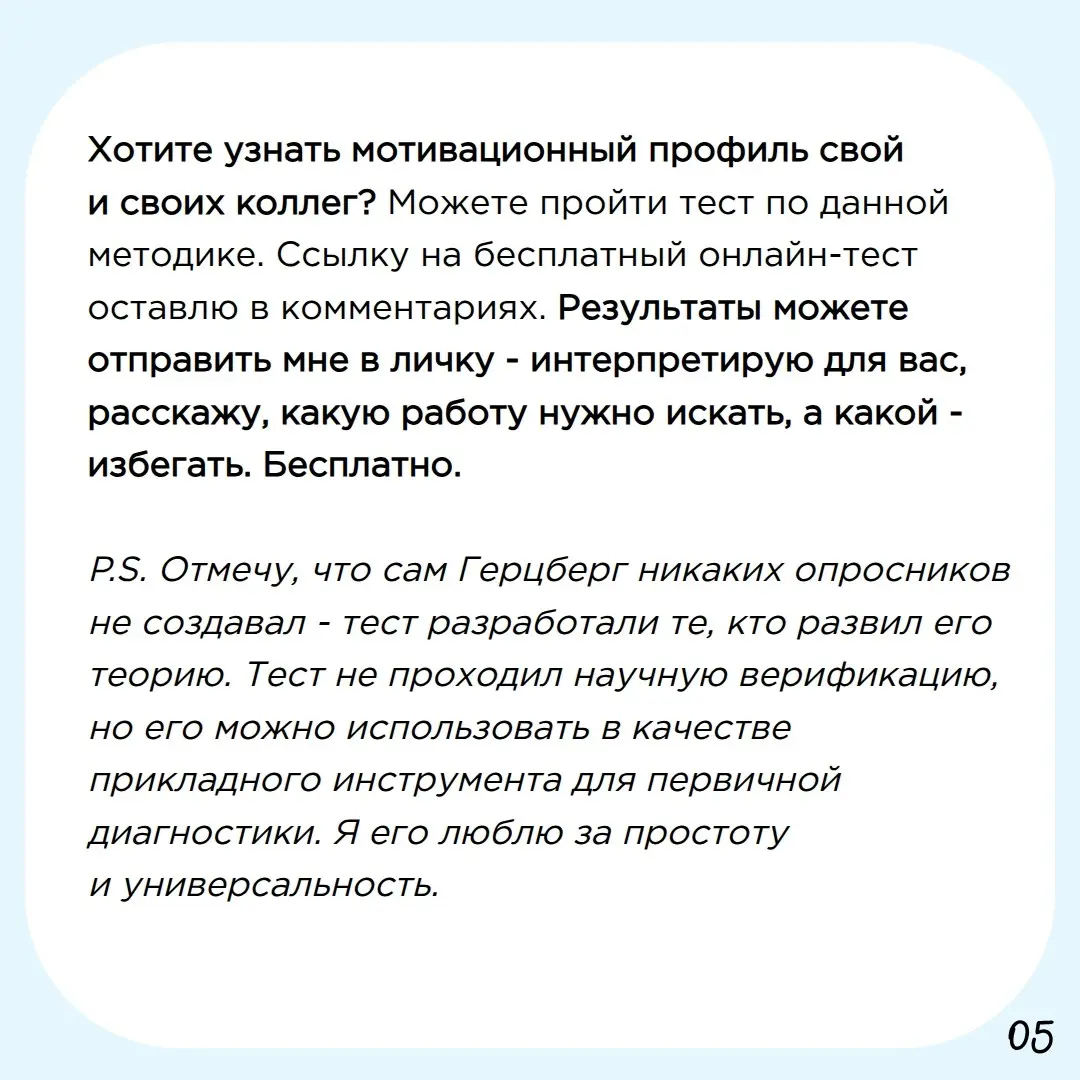 Хотите узнать мотивационный профиль свой и своих коллег? Можете пройти тест по данной методике. Ссылку на бесплатный онлайн-тест оставлю в комментариях. Результаты можете отправить мне в личку - интерпретирую для вас, расскажу, какую работу нужно искать, а какой - избегать. Бесплатно.

P.S. Отмечу, что сам Герцберг никаких опросников не создавал - тест разработали те, кто развил его теорию. Тест не проходил научную верификацию, но его можно использовать в качестве прикладного инструмента для первичной диагностики. Я его люблю за простоту и универсальность.

05